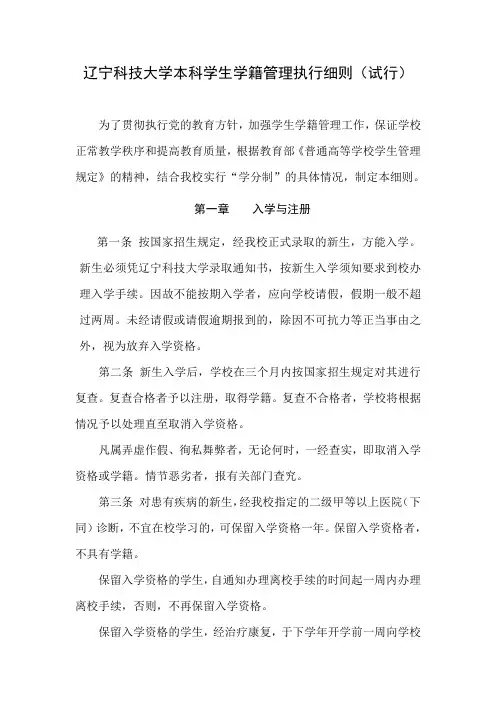 辽宁科技大学本科学生学籍管理执行细则（试行）

为了贯彻执行党的教育方针，加强学生学籍管理工作，保证学校正常教学秩序和提高教育质量，根据教育部《普通高等学校学生管理规定》的精神，结合我校实行“学分制”的具体情况，制定本细则。

第一章　　入学与注册

第一条 按国家招生规定，经我校正式录取的新生，方能入学。新生必须凭辽宁科技大学录取通知书，按新生入学须知要求到校办理入学手续。因故不能按期入学者，应向学校请假，假期一般不超过两周。未经请假或请假逾期报到的，除因不可抗力等正当事由之外，视为放弃入学资格。

第二条 新生入学后，学校在三个月内按国家招生规定对其进行复查。复查合格者予以注册，取得学籍。复查不合格者，学校将根据情况予以处理直至取消入学资格。

凡属弄虚作假、徇私舞弊者，无论何时，一经查实，即取消入学资格或学籍。情节恶劣者，报有关部门查究。

第三条 对患有疾病的新生，经我校指定的二级甲等以上医院（下同）诊断，不宜在校学习的，可保留入学资格一年。保留入学资格者，不具有学籍。

保留入学资格的学生，自通知办理离校手续的时间起一周内办理离校手续，否则，不再保留入学资格。

保留入学资格的学生，经治疗康复，于下学年开学前一周向学校